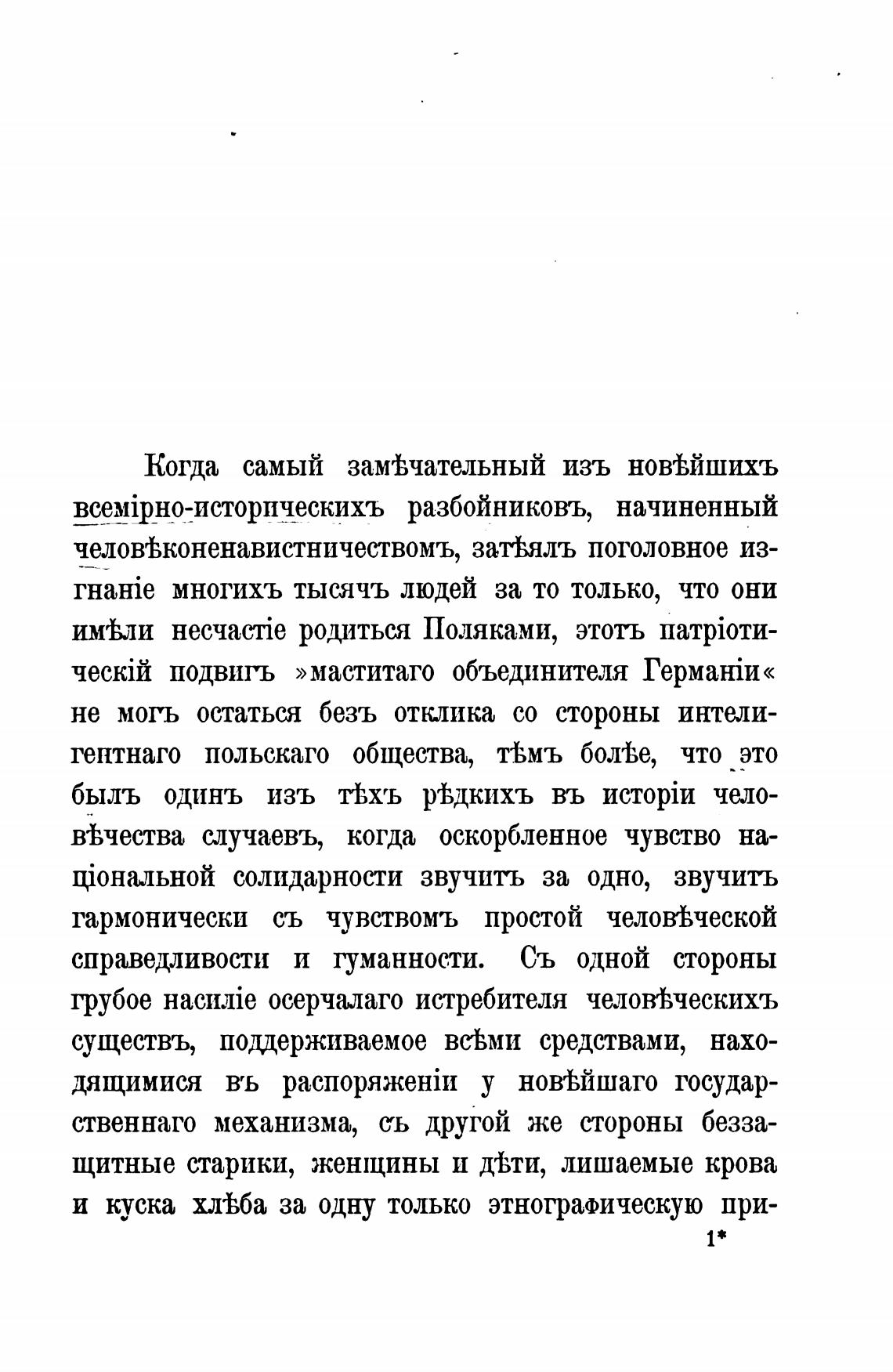 Когда самый замѣчательный изъ новѣйшихъ всемірно-историческихъ разбойниковъ, начиненный человѣконенавистничествомъ, затѣялъ поголовное изгнаніе многихъ тысячъ людей за то только, что они имѣли несчастіе родиться Поляками, этотъ патріотическій подвигъ »маститаго объединителя Германіи« не могъ остаться безъ отклика со стороны интелигентнаго польскаго общества, тѣмъ болѣе, что это былъ одинъ изъ тѣхъ рѣдкихъ въ исторіи человѣчества случаевъ, когда оскорбленное чувство національной солидарности звучитъ за одно, звучитъ гармонически съ чувствомъ простой человѣческой справедливости и гуманности. Съ одной стороны грубое насиліе осерчалаго истребителя человѣческихъ существъ, поддерживаемое всѣми средствами, находящимися въ распоряженіи у новѣйшаго государственнаго механизма, съ другой же стороны беззащитные старики, женщины и дѣти, лишаемые крова и куска хлѣба за одну только этнографическую при-

1*